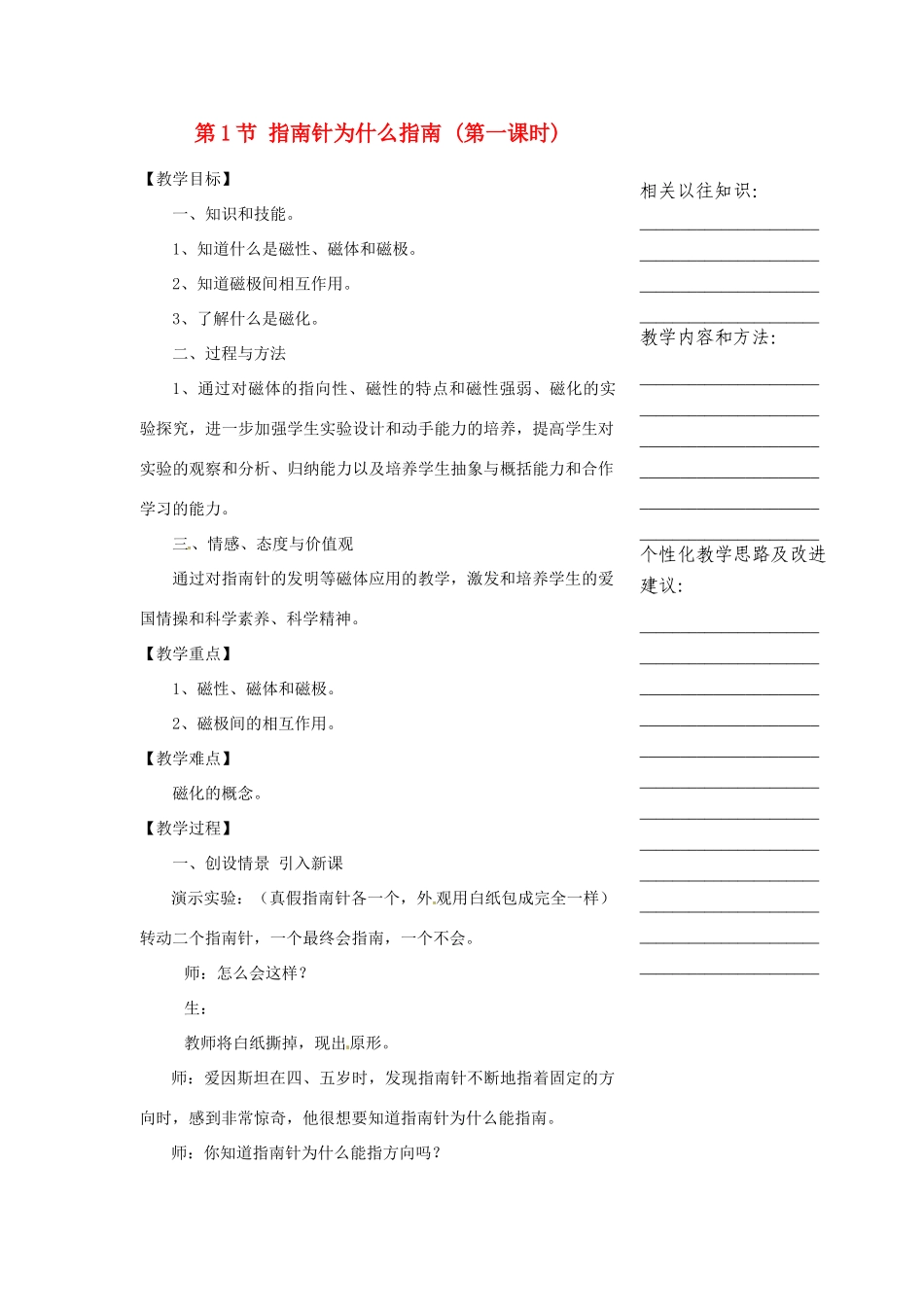 第 1 节 指南针为什么指南（第一课时）

【教学目标】

一、知识和技能。

1、知道什么是磁性、磁体和磁极。

2、知道磁极间相互作用。

3、了解什么是磁化。

二、过程与方法

1、通过对磁体的指向性、磁性的特点和磁性强弱、磁化的实验探究，进一步加强学生实验设计和动手能力的培养，提高学生对实验的观察和分析、归纳能力以及培养学生抽象与概括能力和合作学习的能力。

三、情感、态度与价值观

通过对指南针的发明等磁体应用的教学，激发和培养学生的爱国情操和科学素养、科学精神。

【教学重点】

1、磁性、磁体和磁极。

2、磁极间的相互作用。

【教学难点】

磁化的概念。

【教学过程】

一、创设情景 引入新课

演示实验：（真假指南针各一个，外观用白纸包成完全一样）转动二个指南针，一个最终会指南，一个不会。

师：怎么会这样？

生：

教师将白纸撕掉，现出原形。

师：爱因斯坦在四、五岁时，发现指南针不断地指着固定的方向时，感到非常惊奇，他很想要知道指南针为什么能指南。

师：你知道指南针为什么能指方向吗？

相关以往知识：

教学内容和方法：

个性化教学思路及改进建议：